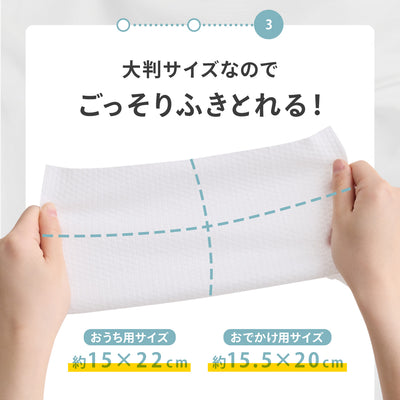 3

大判サイズなので
ごっそりふきとれる！

おうち用サイズ
約15×22cm

おでかけ用サイズ
約15.5×20cm